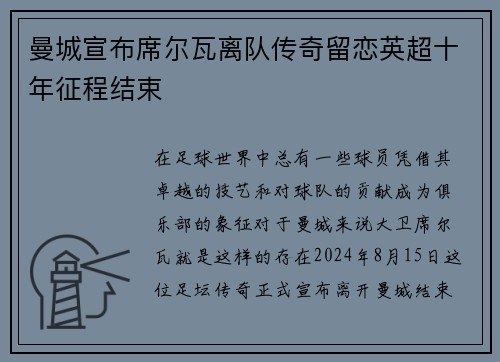 曼城宣布席尔瓦离队传奇留恋英超十年征程结束

在足球世界中总有一些球员凭借其卓越的技艺和对球队的贡献成为俱乐部的象征对于曼城来说大卫席尔瓦就是这样的存在2024年8月15日这位足坛传奇正式宣布离开曼城结束